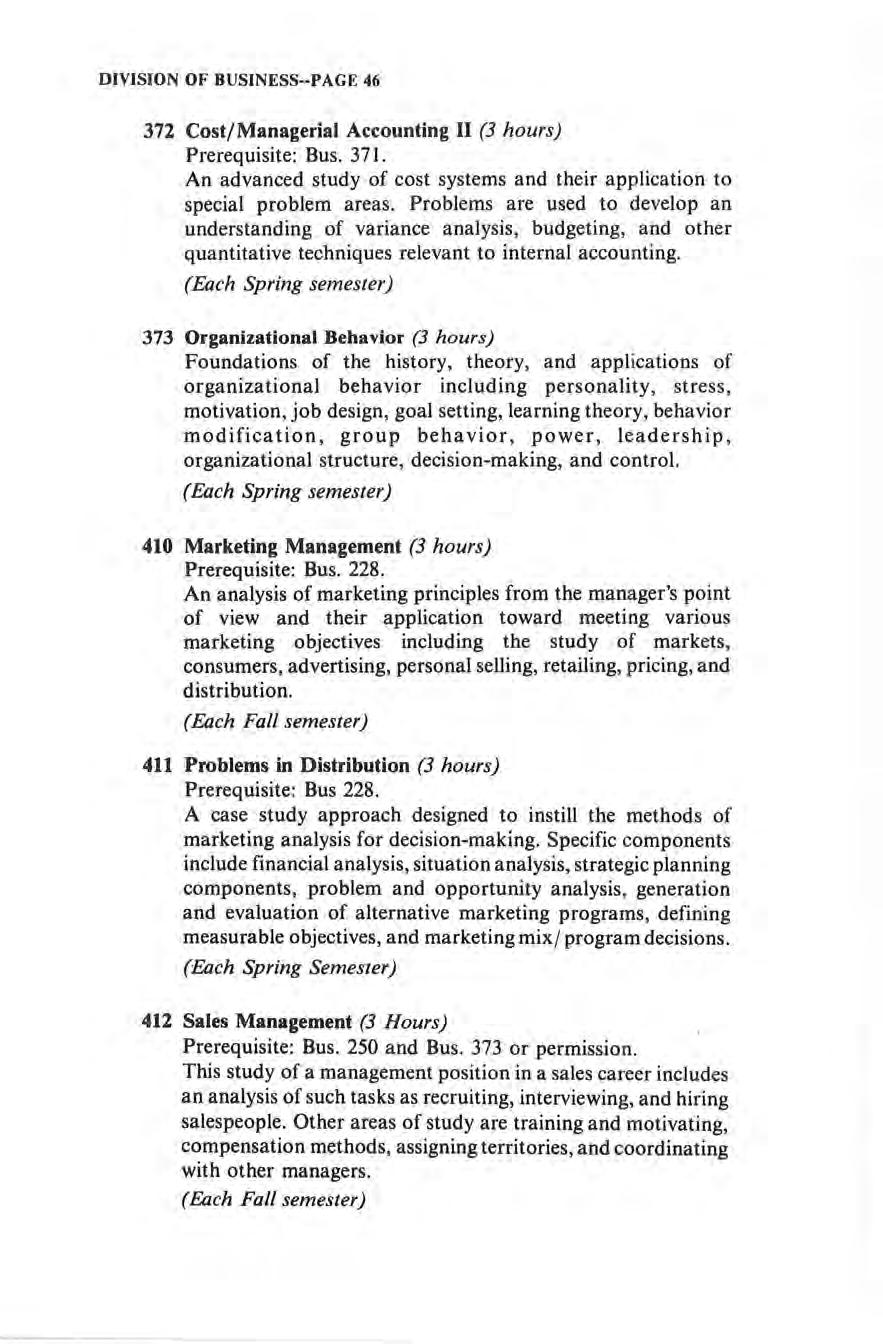 DIVISION OF BUSINESS--PAGE 46

372 Cost/Managerial Accounting II (3 hours)
Prerequisite: Bus. 371.
An advanced study of cost systems and their application to special problem areas. Problems are used to develop an understanding of variance analysis, budgeting, and other quantitative techniques relevant to internal accounting.
(Each Spring semester)

373 Organizational Behavior (3 hours)
Foundations of the history, theory, and applications of organizational behavior including personality, stress, motivation, job design, goal setting, learning theory, behavior modification, group behavior, power, leadership, organizational structure, decision-making, and control.
(Each Spring semester)

410 Marketing Management (3 hours)
Prerequisite: Bus. 228.
An analysis of marketing principles from the manager's point of view and their application toward meeting various marketing objectives including the study of markets, consumers, advertising, personal selling, retailing, pricing, and distribution.
(Each Fall semester)

411 Problems in Distribution (3 hours)
Prerequisite: Bus 228.
A case study approach designed to instill the methods of marketing analysis for decision-making. Specific components include financial analysis, situation analysis, strategic planning components, problem and opportunity analysis, generation and evaluation of alternative marketing programs, defining measurable objectives, and marketing mix/program decisions.
(Each Spring Semester)

412 Sales Management (3 Hours)
Prerequisite: Bus. 250 and Bus. 373 or permission.
This study of a management position in a sales career includes an analysis of such tasks as recruiting, interviewing, and hiring salespeople. Other areas of study are training and motivating, compensation methods, assigning territories, and coordinating with other managers.
(Each Fall semester)